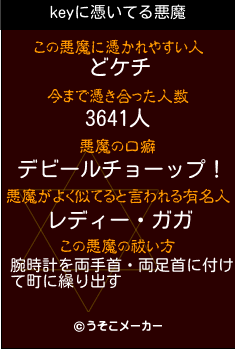 keyに憑いてる悪魔

この悪魔に憑かれやすい人
どケチ

今まで憑き合った人数
3641人

悪魔の口癖
デビールチョーップ！

悪魔がよく似てると言われる有名人
レディー・ガガ

この悪魔の祓い方
腕時計を両手首・両足首に付けて町に繰り出す

©うそこメーカー